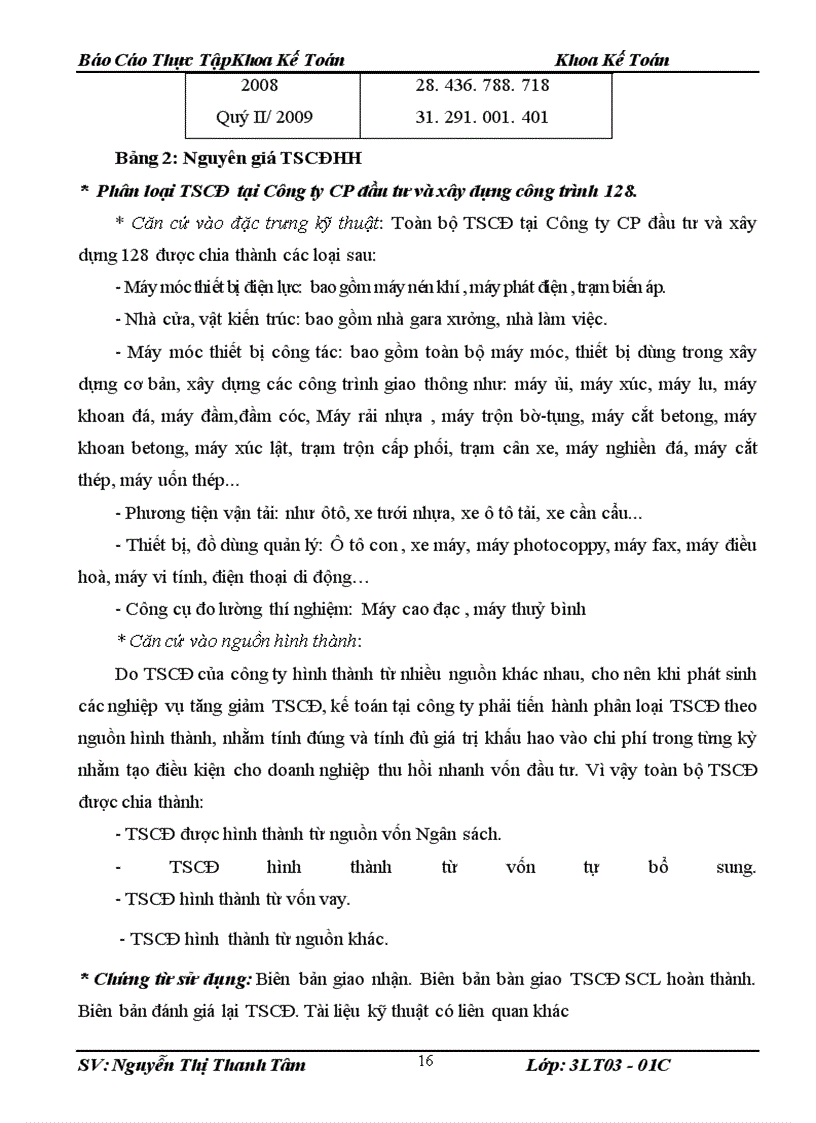 Báo Cáo Thực TậpKhoa Kế Toán Khoa Kế Toán

| 2008 | 28. 436. 788. 718 |
|---|---|
| Quý II/ 2009 | 31. 291. 001. 401 |

Bảng 2: Nguyên giá TSCĐHH

* Phân loại TSCĐ tại Công ty CP đầu tư và xây dựng công trình 128.

* Căn cứ vào đặc trưng kỹ thuật: Toàn bộ TSCĐ tại Công ty CP đầu tư và xây dựng 128 được chia thành các loại sau:

- Máy móc thiết bị điện lực: bao gồm máy nén khí , máy phát điện , trạm biến áp.

- Nhà cửa, vật kiến trúc: bao gồm nhà gara xưởng, nhà làm việc.

- Máy móc thiết bị công tác: bao gồm toàn bộ máy móc, thiết bị dùng trong xây dựng cơ bản, xây dựng các công trình giao thông như: máy ủi, máy xúc, máy lu, máy khoan đá, máy đầm,đầm cóc, Máy rải nhựa , máy trộn bờ-tụng, máy cắt betong, máy khoan betong, máy xúc lật, trạm trộn cấp phối, trạm cân xe, máy nghiền đá, máy cắt thép, máy uốn thép...

- Phương tiện vận tải: như ôtô, xe tưới nhựa, xe ô tô tải, xe cần cẩu...

- Thiết bị, đồ dùng quản lý: Ô tô con , xe máy, máy photocoppy, máy fax, máy điều hoà, máy vi tính, điện thoại di động…

- Công cụ đo lường thí nghiệm: Máy cao đạc , máy thuỷ bình

* Căn cứ vào nguồn hình thành:

Do TSCĐ của công ty hình thành từ nhiều nguồn khác nhau, cho nên khi phát sinh các nghiệp vụ tăng giảm TSCĐ, kế toán tại công ty phải tiến hành phân loại TSCĐ theo nguồn hình thành, nhằm tính đúng và tính đủ giá trị khấu hao vào chi phí trong từng kỳ nhằm tạo điều kiện cho doanh nghiệp thu hồi nhanh vốn đầu tư. Vì vậy toàn bộ TSCĐ được chia thành:

- TSCĐ được hình thành từ nguồn vốn Ngân sách.

- TSCĐ hình thành từ vốn tự bổ sung.

- TSCĐ hình thành từ vốn vay.

- TSCĐ hình thành từ nguồn khác.

* Chứng từ sử dụng: Biên bản giao nhận. Biên bản bàn giao TSCĐ SCL hoàn thành. Biên bản đánh giá lại TSCĐ. Tài liệu kỹ thuật có liên quan khác

SV: Nguyễn Thị Thanh Tâm 16 Lớp: 3LT03 - 01C